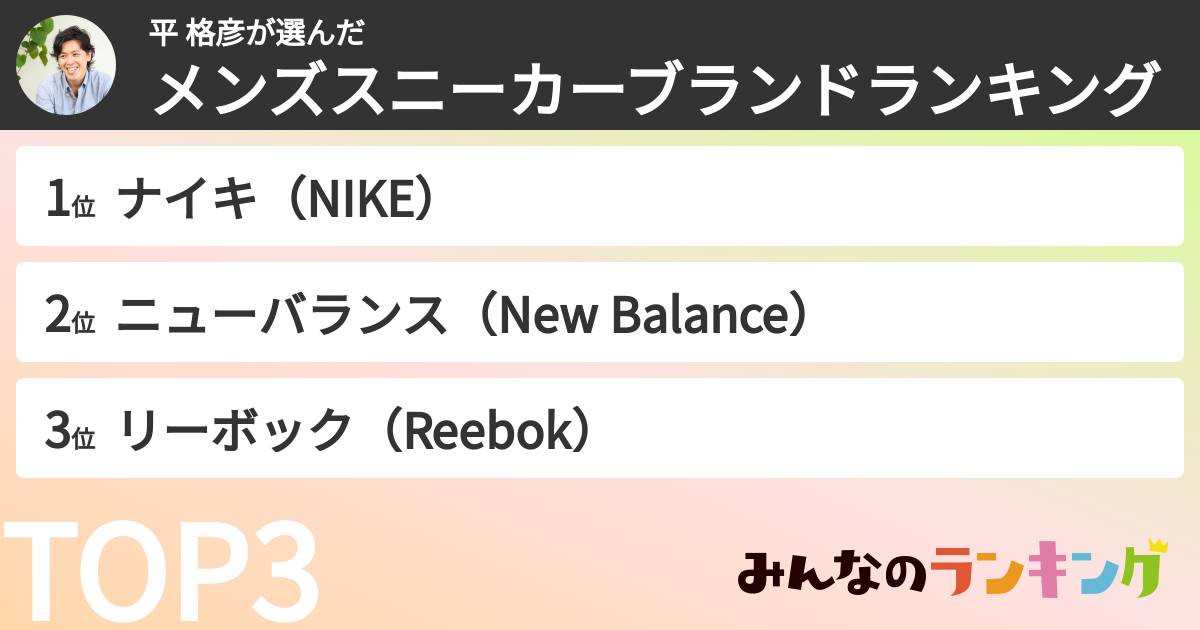 平 格彦が選んだ
メンズスニーカーブランドランキング

1位 ナイキ（NIKE）

2位 ニューバランス（New Balance）

3位 リーボック（Reebok）

TOP3

みんなのランキング